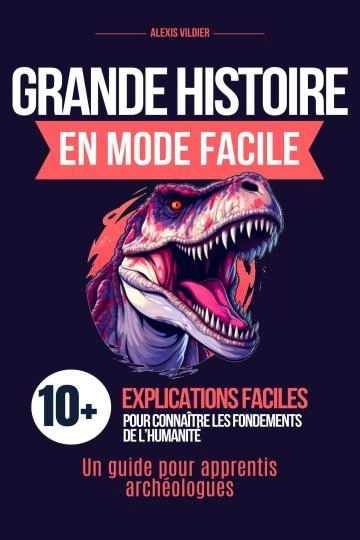 ALEXIS VILDIER

GRANDE HISTOIRE

EN MODE FACILE

10+

EXPLICATIONS FACILES

POUR CONNAÎTRE LES FONDEMENTS DE L'HUMANITÉ

Un guide pour apprentis archéologues